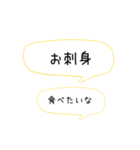 お刺身

食べたいな